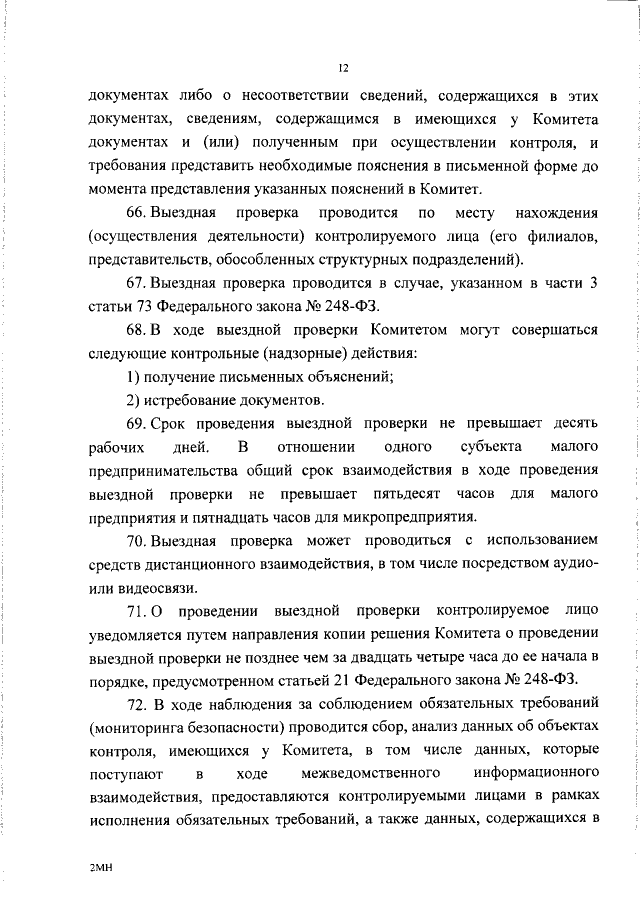 12

документах либо о несоответствии сведений, содержащихся в этих документах, сведениям, содержащимся в имеющихся у Комитета документах и (или) полученным при осуществлении контроля, и требования представить необходимые пояснения в письменной форме до момента представления указанных пояснений в Комитет.

66. Выездная проверка проводится по месту нахождения (осуществления деятельности) контролируемого лица (его филиалов, представительств, обособленных структурных подразделений).

67. Выездная проверка проводится в случае, указанном в части 3 статьи 73 Федерального закона № 248-ФЗ.

68. В ходе выездной проверки Комитетом могут совершаться следующие контрольные (надзорные) действия:

1) получение письменных объяснений;

2) истребование документов.

69. Срок проведения выездной проверки не превышает десять рабочих дней. В отношении одного субъекта малого предпринимательства общий срок взаимодействия в ходе проведения выездной проверки не превышает пятьдесят часов для малого предприятия и пятнадцать часов для микропредприятия.

70. Выездная проверка может проводиться с использованием средств дистанционного взаимодействия, в том числе посредством аудио- или видеосвязи.

71. О проведении выездной проверки контролируемое лицо уведомляется путем направления копии решения Комитета о проведении выездной проверки не позднее чем за двадцать четыре часа до ее начала в порядке, предусмотренном статьей 21 Федерального закона № 248-ФЗ.

72. В ходе наблюдения за соблюдением обязательных требований (мониторинга безопасности) проводится сбор, анализ данных об объектах контроля, имеющихся у Комитета, в том числе данных, которые поступают в ходе межведомственного информационного взаимодействия, предоставляются контролируемыми лицами в рамках исполнения обязательных требований, а также данных, содержащихся в

2МН